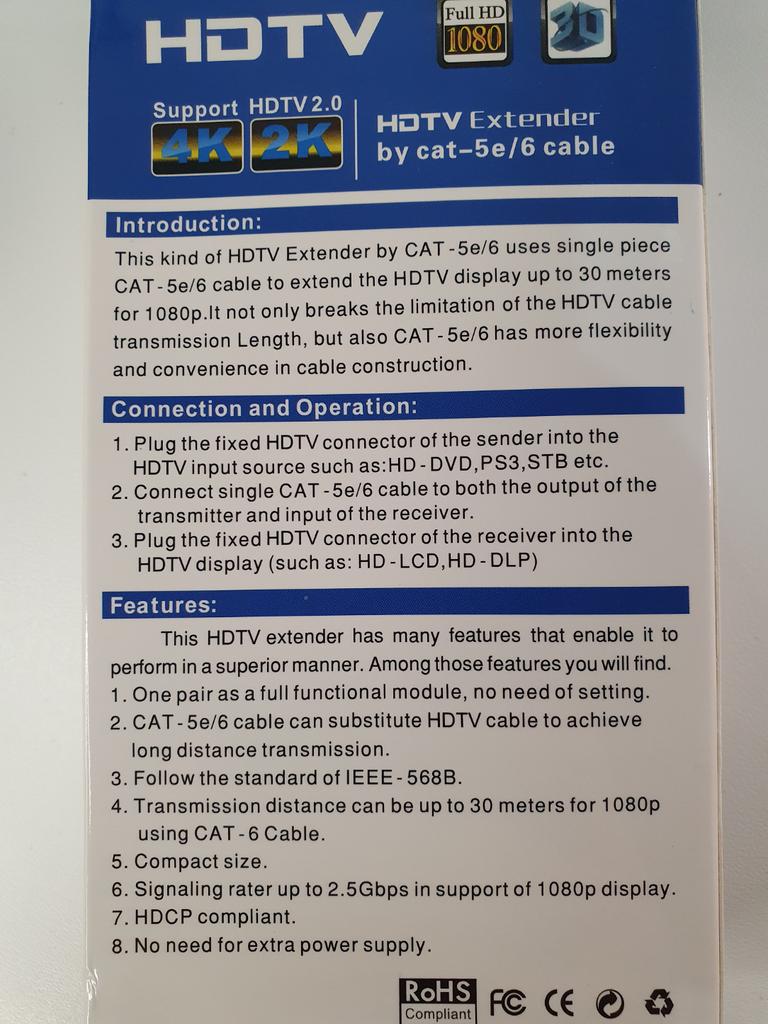 HDTV

Full HD 1080

3D

Support HDTV 2.0
4K 2K

HDTV Extender
by cat-5e/6 cable

Introduction:

This kind of HDTV Extender by CAT-5e/6 uses single piece CAT-5e/6 cable to extend the HDTV display up to 30 meters for 1080p.It not only breaks the limitation of the HDTV cable transmission Length, but also CAT-5e/6 has more flexibility and convenience in cable construction.

Connection and Operation:

1. Plug the fixed HDTV connector of the sender into the HDTV input source such as:HD-DVD,PS3,STB etc.
2. Connect single CAT-5e/6 cable to both the output of the transmitter and input of the receiver.
3. Plug the fixed HDTV connector of the receiver into the HDTV display (such as: HD-LCD,HD-DLP)

Features:

This HDTV extender has many features that enable it to perform in a superior manner. Among those features you will find.
1. One pair as a full functional module, no need of setting.
2. CAT-5e/6 cable can substitute HDTV cable to achieve long distance transmission.
3. Follow the standard of IEEE-568B.
4. Transmission distance can be up to 30 meters for 1080p using CAT-6 Cable.
5. Compact size.
6. Signaling rater up to 2.5Gbps in support of 1080p display.
7. HDCP compliant.
8. No need for extra power supply.

RoHS
Compliant
FC CE